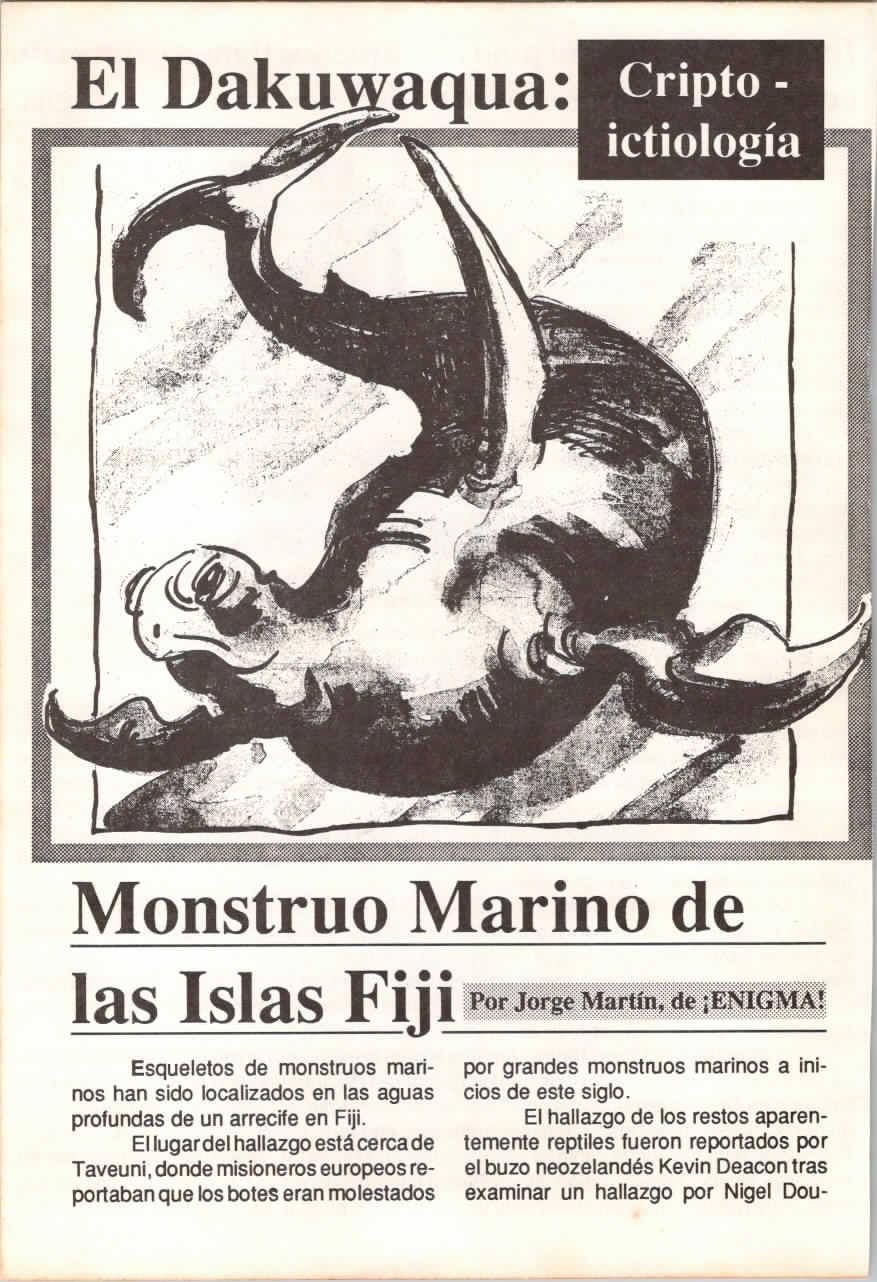 El Dakuwaqua:

Cripto - ictiología

Monstruo Marino de las Islas Fiji

Por Jorge Martín, de ¡ENIGMA!

Esqueletos de monstruos marinos han sido localizados en las aguas profundas de un arrecife en Fiji.

El lugar del hallazgo está cerca de Taveuni, donde misioneros europeos reportaban que los botes eran molestados por grandes monstruos marinos a inicios de este siglo.

El hallazgo de los restos aparentemente reptiles fueron reportados por el buzo neozelandés Kevin Deacon tras examinar un hallazgo por Nigel Dou-